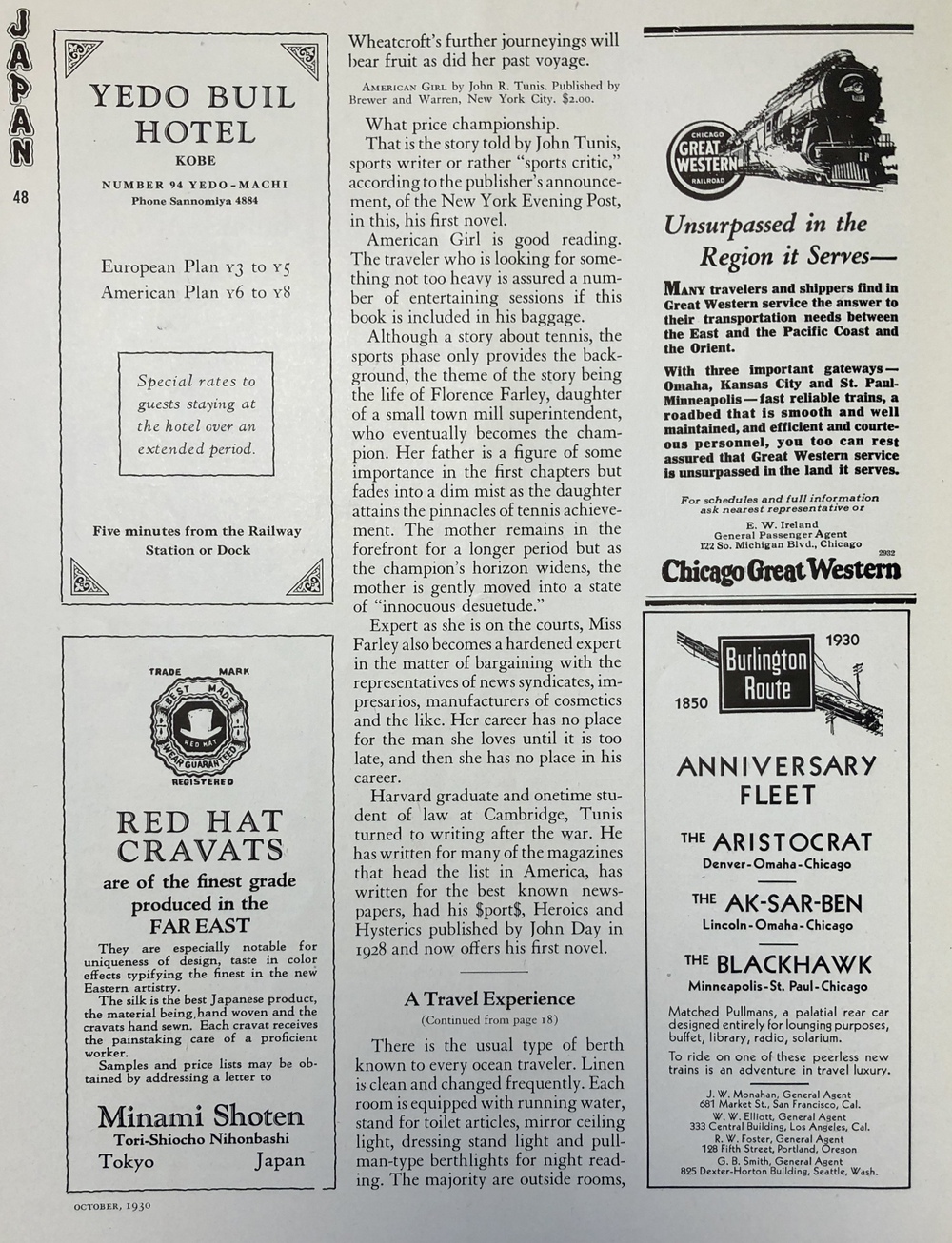 JAPAN

48

YEDO BUIL HOTEL
KOBE

NUMBER 94 YEDO-MACHI
Phone Sannomiya 4884

European Plan Y3 to Y5
American Plan Y6 to Y8

Special rates to guests staying at the hotel over an extended period.

Five minutes from the Railway Station or Dock

TRADE MARK
BEST MADE
RED HAT
WEAR GUARANTEED
REGISTERED

RED HAT CRAVATS
are of the finest grade produced in the FAR EAST

They are especially notable for uniqueness of design, taste in color effects typifying the finest in the new Eastern artistry.
The silk is the best Japanese product, the material being hand woven and the cravats hand sewn. Each cravat receives the painstaking care of a proficient worker.
Samples and price lists may be obtained by addressing a letter to

Minami Shoten
Tori-Shiocho Nihonbashi
Tokyo Japan

OCTOBER, 1930

Wheatcroft's further journeyings will bear fruit as did her past voyage.

AMERICAN GIRL by John R. Tunis. Published by Brewer and Warren, New York City. $2.00.

What price championship.
That is the story told by John Tunis, sports writer or rather "sports critic," according to the publisher's announcement, of the New York Evening Post, in this, his first novel.
American Girl is good reading. The traveler who is looking for something not too heavy is assured a number of entertaining sessions if this book is included in his baggage.
Although a story about tennis, the sports phase only provides the background, the theme of the story being the life of Florence Farley, daughter of a small town mill superintendent, who eventually becomes the champion. Her father is a figure of some importance in the first chapters but fades into a dim mist as the daughter attains the pinnacles of tennis achievement. The mother remains in the forefront for a longer period but as the champion's horizon widens, the mother is gently moved into a state of "innocuous desuetude."
Expert as she is on the courts, Miss Farley also becomes a hardened expert in the matter of bargaining with the representatives of news syndicates, impresarios, manufacturers of cosmetics and the like. Her career has no place for the man she loves until it is too late, and then she has no place in his career.
Harvard graduate and onetime student of law at Cambridge, Tunis turned to writing after the war. He has written for many of the magazines that head the list in America, has written for the best known newspapers, had his $port$, Heroics and Hysterics published by John Day in 1928 and now offers his first novel.

A Travel Experience
(Continued from page 18)

There is the usual type of berth known to every ocean traveler. Linen is clean and changed frequently. Each room is equipped with running water, stand for toilet articles, mirror ceiling light, dressing stand light and pullman-type berthlights for night reading. The majority are outside rooms,

CHICAGO GREAT WESTERN RAILROAD

Unsurpassed in the Region it Serves—

MANY travelers and shippers find in Great Western service the answer to their transportation needs between the East and the Pacific Coast and the Orient.

With three important gateways—Omaha, Kansas City and St. Paul-Minneapolis—fast reliable trains, a roadbed that is smooth and well maintained, and efficient and courteous personnel, you too can rest assured that Great Western service is unsurpassed in the land it serves.

For schedules and full information ask nearest representative or
E. W. Ireland
General Passenger Agent
122 So. Michigan Blvd., Chicago
2932

Chicago Great Western

1930
Burlington Route
1850

ANNIVERSARY FLEET

THE ARISTOCRAT
Denver-Omaha-Chicago

THE AK-SAR-BEN
Lincoln-Omaha-Chicago

THE BLACKHAWK
Minneapolis-St. Paul-Chicago

Matched Pullmans, a palatial rear car designed entirely for lounging purposes, buffet, library, radio, solarium.
To ride on one of these peerless new trains is an adventure in travel luxury.

J. W. Monahan, General Agent
681 Market St., San Francisco, Cal.
W. W. Elliott, General Agent
333 Central Building, Los Angeles, Cal.
R. W. Foster, General Agent
128 Fifth Street, Portland, Oregon
G. B. Smith, General Agent
825 Dexter-Horton Building, Seattle, Wash.